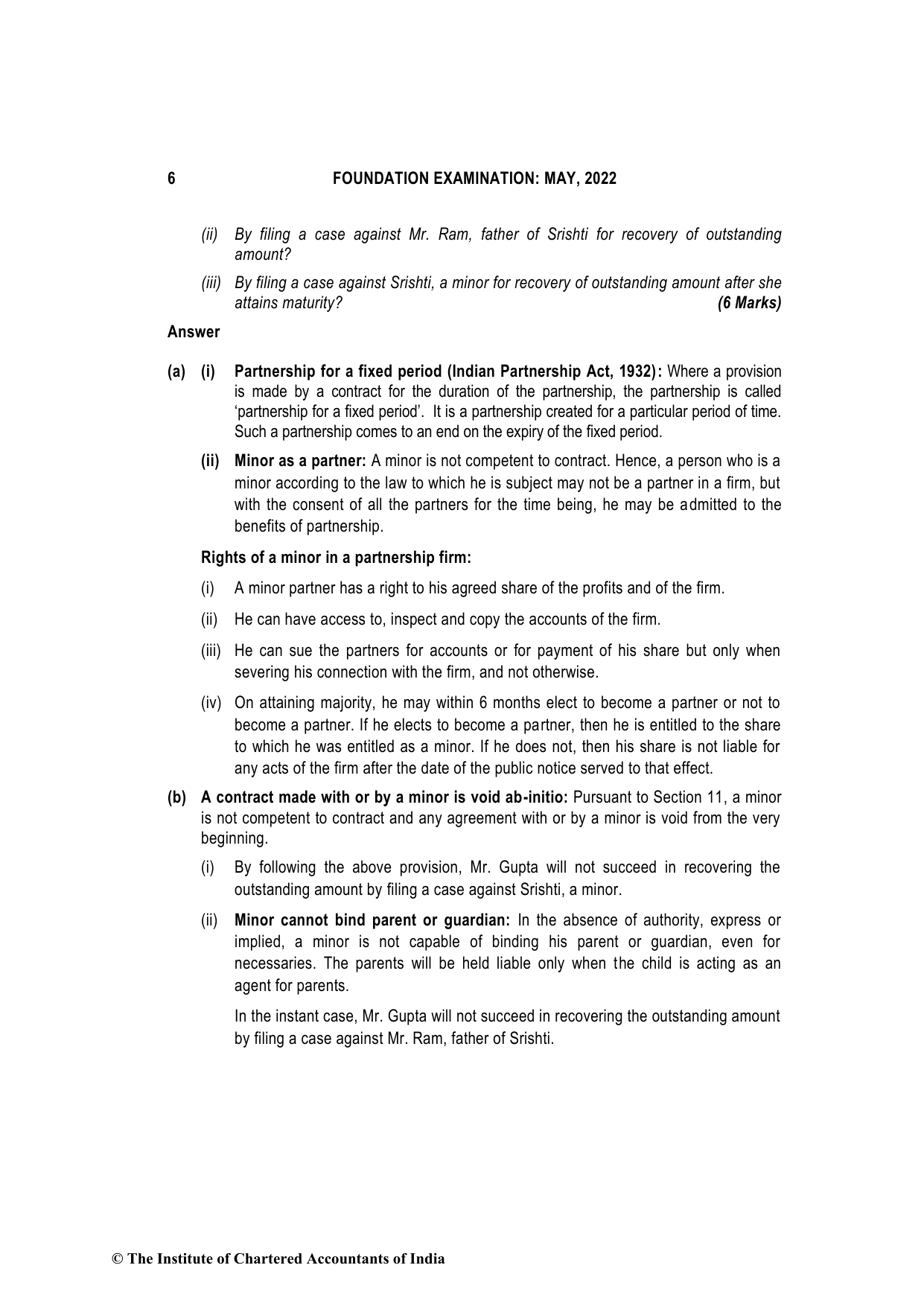 6 FOUNDATION EXAMINATION: MAY, 2022

(ii) By filing a case against Mr. Ram, father of Srishti for recovery of outstanding amount?

(iii) By filing a case against Srishti, a minor for recovery of outstanding amount after she attains maturity? (6 Marks)

Answer

(a) (i) Partnership for a fixed period (Indian Partnership Act, 1932): Where a provision is made by a contract for the duration of the partnership, the partnership is called 'partnership for a fixed period'. It is a partnership created for a particular period of time. Such a partnership comes to an end on the expiry of the fixed period.

(ii) Minor as a partner: A minor is not competent to contract. Hence, a person who is a minor according to the law to which he is subject may not be a partner in a firm, but with the consent of all the partners for the time being, he may be admitted to the benefits of partnership.

Rights of a minor in a partnership firm:

(i) A minor partner has a right to his agreed share of the profits and of the firm.

(ii) He can have access to, inspect and copy the accounts of the firm.

(iii) He can sue the partners for accounts or for payment of his share but only when severing his connection with the firm, and not otherwise.

(iv) On attaining majority, he may within 6 months elect to become a partner or not to become a partner. If he elects to become a partner, then he is entitled to the share to which he was entitled as a minor. If he does not, then his share is not liable for any acts of the firm after the date of the public notice served to that effect.

(b) A contract made with or by a minor is void ab-initio: Pursuant to Section 11, a minor is not competent to contract and any agreement with or by a minor is void from the very beginning.

(i) By following the above provision, Mr. Gupta will not succeed in recovering the outstanding amount by filing a case against Srishti, a minor.

(ii) Minor cannot bind parent or guardian: In the absence of authority, express or implied, a minor is not capable of binding his parent or guardian, even for necessaries. The parents will be held liable only when the child is acting as an agent for parents.

In the instant case, Mr. Gupta will not succeed in recovering the outstanding amount by filing a case against Mr. Ram, father of Srishti.

© The Institute of Chartered Accountants of India